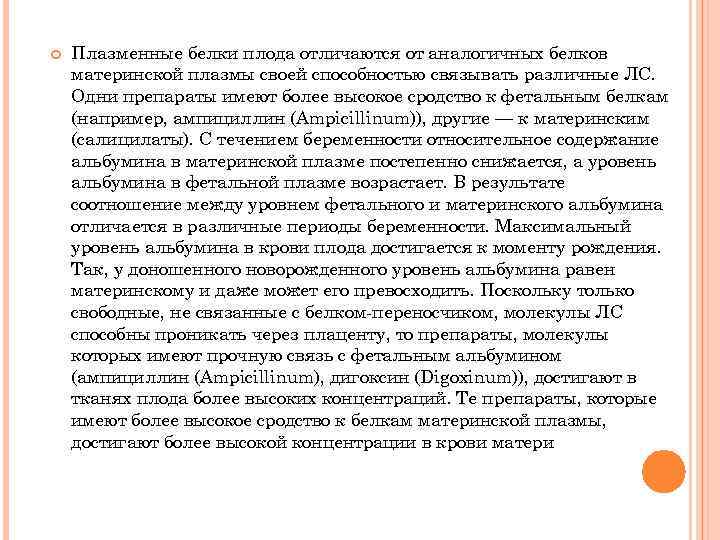 Плазменные белки плода отличаются от аналогичных белков материнской плазмы своей способностью связывать различные ЛС. Одни препараты имеют более высокое сродство к фетальным белкам (например, ампициллин (Ampicillinum)), другие — к материнским (салицилаты). С течением беременности относительное содержание альбумина в материнской плазме постепенно снижается, а уровень альбумина в фетальной плазме возрастает. В результате соотношение между уровнем фетального и материнского альбумина отличается в различные периоды беременности. Максимальный уровень альбумина в крови плода достигается к моменту рождения. Так, у доношенного новорожденного уровень альбумина равен материнскому и даже может его превосходить. Поскольку только свободные, не связанные с белком-переносчиком, молекулы ЛС способны проникать через плаценту, то препараты, молекулы которых имеют прочную связь с фетальным альбумином (ампициллин (Ampicillinum), дигоксин (Digoxinum)), достигают в тканях плода более высоких концентраций. Те препараты, которые имеют более высокое сродство к белкам материнской плазмы, достигают более высокой концентрации в крови матери